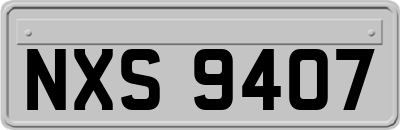 NXS 9407